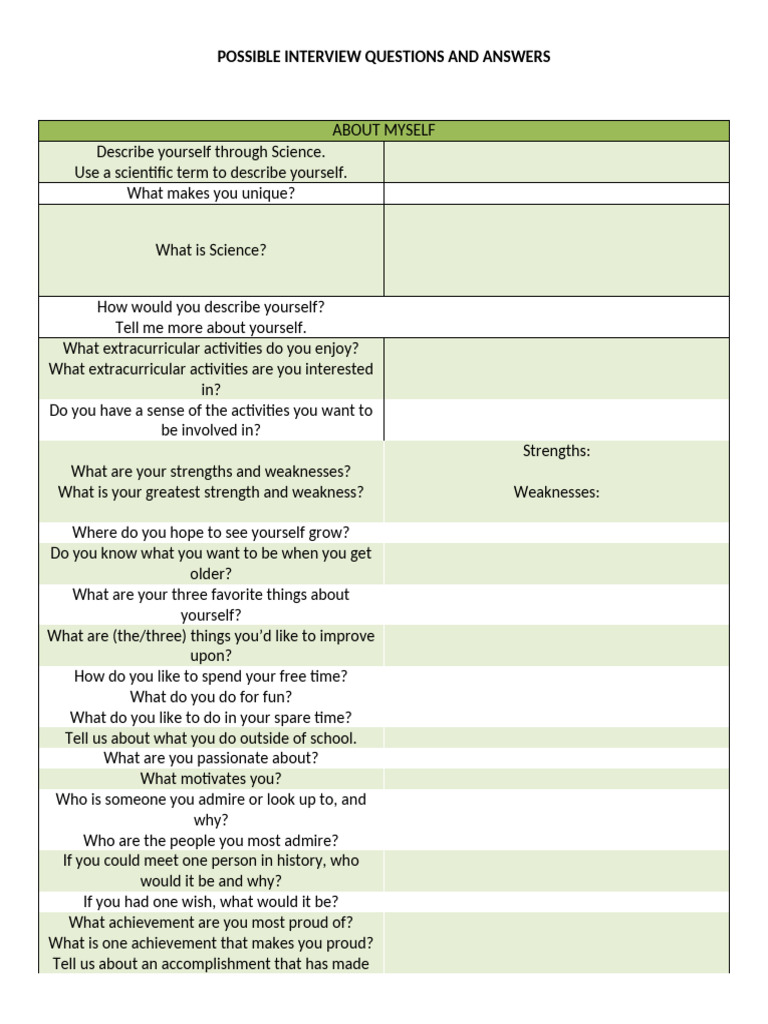 POSSIBLE INTERVIEW QUESTIONS AND ANSWERS

| ABOUT MYSELF | |
|---|---|
| Describe yourself through Science. Use a scientific term to describe yourself. | |
| What makes you unique? | |
| What is Science? | |
| How would you describe yourself? Tell me more about yourself. | |
| What extracurricular activities do you enjoy? What extracurricular activities are you interested in? | |
| Do you have a sense of the activities you want to be involved in? | |
| What are your strengths and weaknesses? What is your greatest strength and weakness? | Strengths: Weaknesses: |
| Where do you hope to see yourself grow? | |
| Do you know what you want to be when you get older? | |
| What are your three favorite things about yourself? | |
| What are (the/three) things you'd like to improve upon? | |
| How do you like to spend your free time? What do you do for fun? What do you like to do in your spare time? | |
| Tell us about what you do outside of school. | |
| What are you passionate about? | |
| What motivates you? | |
| Who is someone you admire or look up to, and why? Who are the people you most admire? | |
| If you could meet one person in history, who would it be and why? | |
| If you had one wish, what would it be? | |
| What achievement are you most proud of? What is one achievement that makes you proud? Tell us about an accomplishment that has made | |